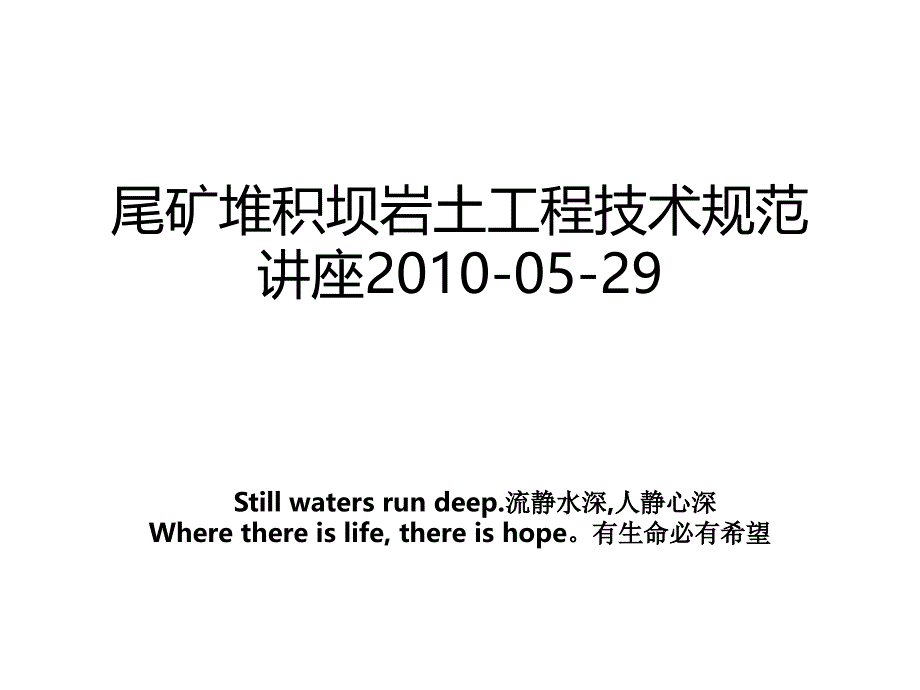 尾矿堆积坝岩土工程技术规范讲座2010-05-29

Still waters run deep.流静水深,人静心深
Where there is life, there is hope。有生命必有希望